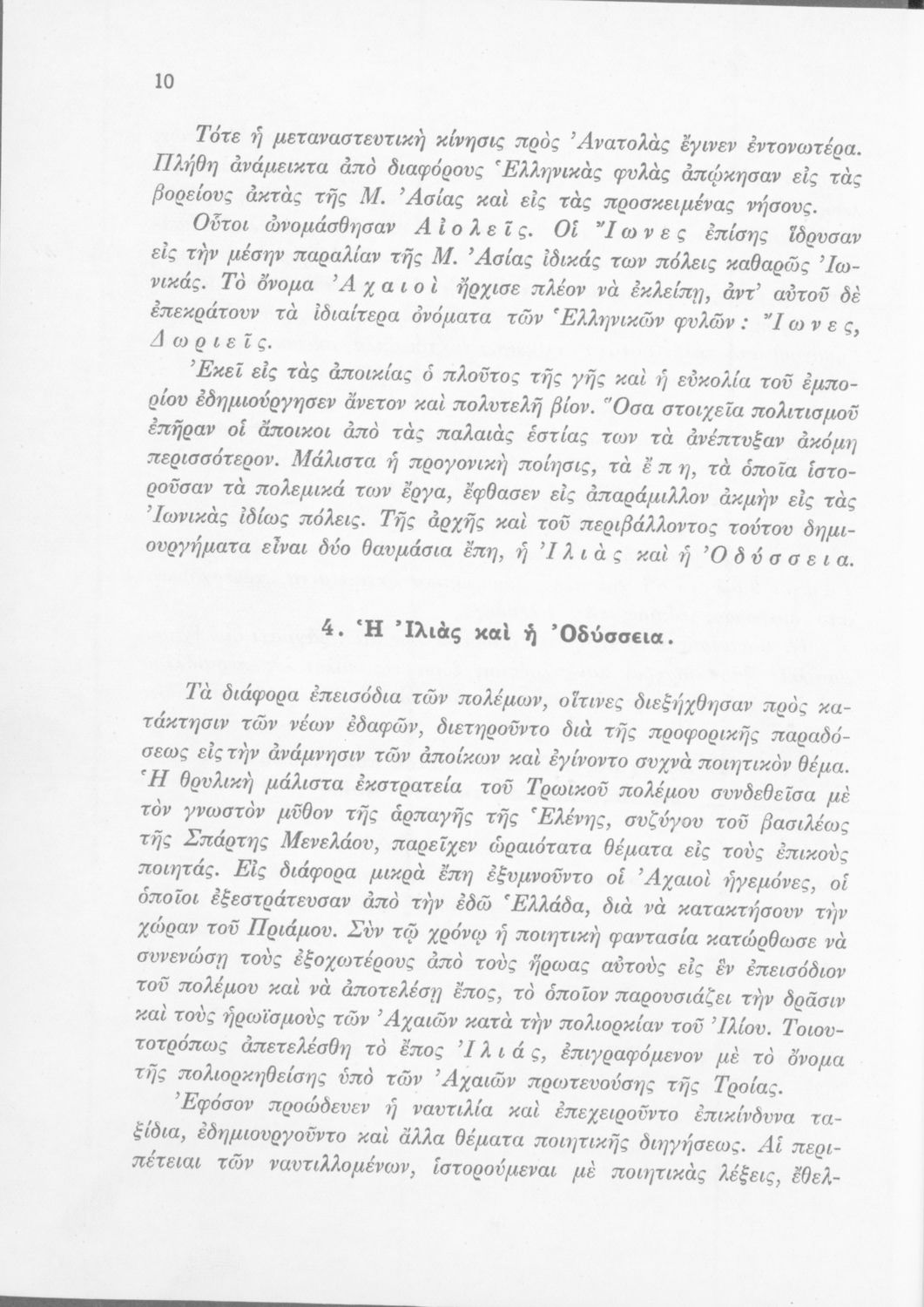 10

Τότε ἡ μεταναστευτικὴ κίνησις πρὸς Ἀνατολὰς ἔγινεν ἐντονωτέρα. Πλήθη ἀνάμεικτα ἀπὸ διαφόρους Ἑλληνικὰς φυλὰς ἀπῴκησαν εἰς τὰς βορείους ἀκτὰς τῆς Μ. Ἀσίας καὶ εἰς τὰς προσκειμένας νήσους. Οὗτοι ὠνομάσθησαν Αἰολεῖς. Οἱ Ἴωνες ἐπίσης ἵδρυσαν εἰς τὴν μέσην παραλίαν τῆς Μ. Ἀσίας ἰδικάς των πόλεις καθαρῶς Ἰωνικάς. Τὸ ὄνομα Ἀχαιοὶ ἤρχισε πλέον νὰ ἐκλείπῃ, ἀντ' αὐτοῦ δὲ ἐπεκράτουν τὰ ἰδιαίτερα ὀνόματα τῶν Ἑλληνικῶν φυλῶν: Ἴωνες, Δωριεῖς.

Ἐκεῖ εἰς τὰς ἀποικίας ὁ πλοῦτος τῆς γῆς καὶ ἡ εὐκολία τοῦ ἐμπορίου ἐδημιούργησεν ἄνετον καὶ πολυτελῆ βίον. Ὅσα στοιχεῖα πολιτισμοῦ ἐπῆραν οἱ ἄποικοι ἀπὸ τὰς παλαιὰς ἑστίας των τὰ ἀνέπτυξαν ἀκόμη περισσότερον. Μάλιστα ἡ προγονικὴ ποίησις, τὰ ἔπη, τὰ ὁποῖα ἱστοροῦσαν τὰ πολεμικά των ἔργα, ἔφθασεν εἰς ἀπαράμιλλον ἀκμὴν εἰς τὰς Ἰωνικὰς ἰδίως πόλεις. Τῆς ἀρχῆς καὶ τοῦ περιβάλλοντος τούτου δημιουργήματα εἶναι δύο θαυμάσια ἔπη, ἡ Ἰλιὰς καὶ ἡ Ὀδύσσεια.

4. Ἡ Ἰλιὰς καὶ ἡ Ὀδύσσεια.

Τὰ διάφορα ἐπεισόδια τῶν πολέμων, οἵτινες διεξήχθησαν πρὸς κατάκτησιν τῶν νέων ἐδαφῶν, διετηροῦντο διὰ τῆς προφορικῆς παραδόσεως εἰς τὴν ἀνάμνησιν τῶν ἀποίκων καὶ ἐγίνοντο συχνὰ ποιητικὸν θέμα. Ἡ θρυλικὴ μάλιστα ἐκστρατεία τοῦ Τρωικοῦ πολέμου συνδεθεῖσα μὲ τὸν γνωστὸν μῦθον τῆς ἁρπαγῆς τῆς Ἑλένης, συζύγου τοῦ βασιλέως τῆς Σπάρτης Μενελάου, παρεῖχεν ὡραιότατα θέματα εἰς τοὺς ἐπικοὺς ποιητάς. Εἰς διάφορα μικρὰ ἔπη ἐξυμνοῦντο οἱ Ἀχαιοὶ ἡγεμόνες, οἱ ὁποῖοι ἐξεστράτευσαν ἀπὸ τὴν ἐδῶ Ἑλλάδα, διὰ νὰ κατακτήσουν τὴν χώραν τοῦ Πριάμου. Σὺν τῷ χρόνῳ ἡ ποιητικὴ φαντασία κατώρθωσε νὰ συνενώσῃ τοὺς ἐξοχωτέρους ἀπὸ τοὺς ἥρωας αὐτοὺς εἰς ἓν ἐπεισόδιον τοῦ πολέμου καὶ νὰ ἀποτελέσῃ ἔπος, τὸ ὁποῖον παρουσιάζει τὴν δρᾶσιν καὶ τοὺς ἡρωϊσμοὺς τῶν Ἀχαιῶν κατὰ τὴν πολιορκίαν τοῦ Ἰλίου. Τοιουτοτρόπως ἀπετελέσθη τὸ ἔπος Ἰλιάς, ἐπιγραφόμενον μὲ τὸ ὄνομα τῆς πολιορκηθείσης ὑπὸ τῶν Ἀχαιῶν πρωτευούσης τῆς Τροίας.

Ἐφόσον προώδευεν ἡ ναυτιλία καὶ ἐπεχειροῦντο ἐπικίνδυνα ταξίδια, ἐδημιουργοῦντο καὶ ἄλλα θέματα ποιητικῆς διηγήσεως. Αἱ περιπέτειαι τῶν ναυτιλλομένων, ἱστορούμεναι μὲ ποιητικὰς λέξεις, ἔθελ-